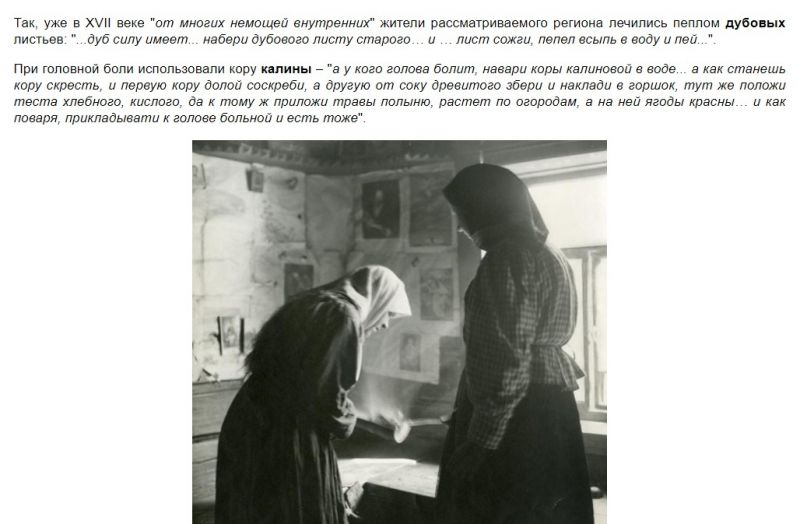 Так, уже в XVII веке "от многих немощей внутренних" жители рассматриваемого региона лечились пеплом дубовых листьев: "...дуб силу имеет... набери дубового листу старого... и ... лист сожги, пепел всыпь в воду и пей...".

При головной боли использовали кору калины – "а у кого голова болит, навари коры калиновой в воде... а как станешь кору скресть, и первую кору долой соскреби, а другую от соку древитого збери и наклади в горшок, тут же положи теста хлебного, кислого, да к тому ж приложи травы полыню, растет по огородам, а на ней ягоды красны... и как поваря, прикладывати к голове больной и есть тоже".